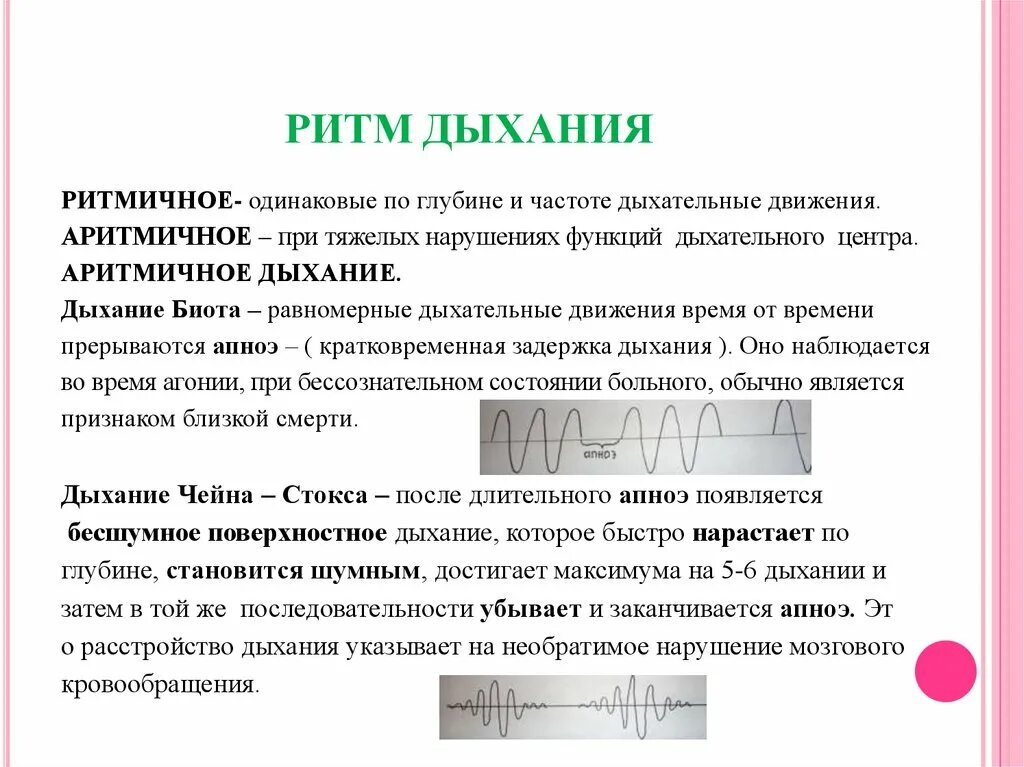 РИТМ ДЫХАНИЯ

РИТМИЧНОЕ- одинаковые по глубине и частоте дыхательные движения.
АРИТМИЧНОЕ – при тяжелых нарушениях функций дыхательного центра.
АРИТМИЧНОЕ ДЫХАНИЕ.
Дыхание Биота – равномерные дыхательные движения время от времени прерываются апноэ – ( кратковременная задержка дыхания ). Оно наблюдается во время агонии, при бессознательном состоянии больного, обычно является признаком близкой смерти.

апноэ

Дыхание Чейна – Стокса – после длительного апноэ появляется бесшумное поверхностное дыхание, которое быстро нарастает по глубине, становится шумным, достигает максимума на 5-6 дыхании и затем в той же последовательности убывает и заканчивается апноэ. Эт о расстройство дыхания указывает на необратимое нарушение мозгового кровообращения.